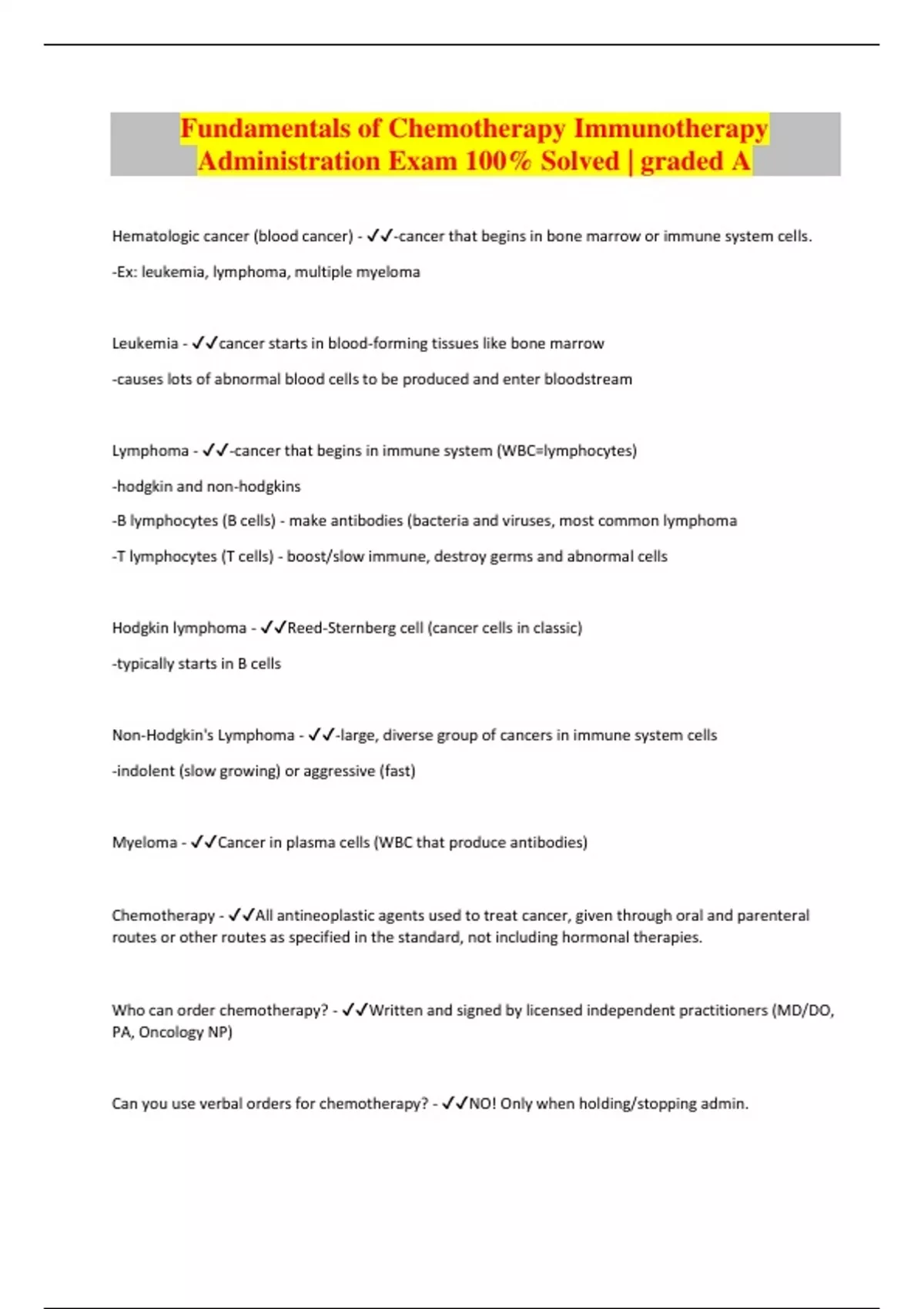 Fundamentals of Chemotherapy Immunotherapy Administration Exam 100% Solved | graded A

Hematologic cancer (blood cancer) - ✓✓-cancer that begins in bone marrow or immune system cells.

-Ex: leukemia, lymphoma, multiple myeloma

Leukemia - ✓✓cancer starts in blood-forming tissues like bone marrow

-causes lots of abnormal blood cells to be produced and enter bloodstream

Lymphoma - ✓✓-cancer that begins in immune system (WBC=lymphocytes)

-hodgkin and non-hodgkins

-B lymphocytes (B cells) - make antibodies (bacteria and viruses, most common lymphoma

-T lymphocytes (T cells) - boost/slow immune, destroy germs and abnormal cells

Hodgkin lymphoma - ✓✓Reed-Sternberg cell (cancer cells in classic)

-typically starts in B cells

Non-Hodgkin's Lymphoma - ✓✓-large, diverse group of cancers in immune system cells

-indolent (slow growing) or aggressive (fast)

Myeloma - ✓✓Cancer in plasma cells (WBC that produce antibodies)

Chemotherapy - ✓✓All antineoplastic agents used to treat cancer, given through oral and parenteral routes or other routes as specified in the standard, not including hormonal therapies.

Who can order chemotherapy? - ✓✓Written and signed by licensed independent practitioners (MD/DO, PA, Oncology NP)

Can you use verbal orders for chemotherapy? - ✓✓NO! Only when holding/stopping admin.